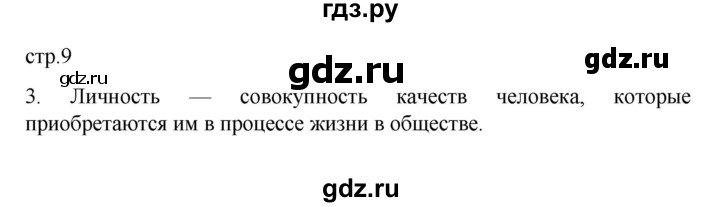 гдз.ру

стр.9 gdz.ru gdz.ru
gdz.ru
3. Личность — совокупность качеств человека, которые приобретаются им в процессе жизни в обществе.

gdz.ru